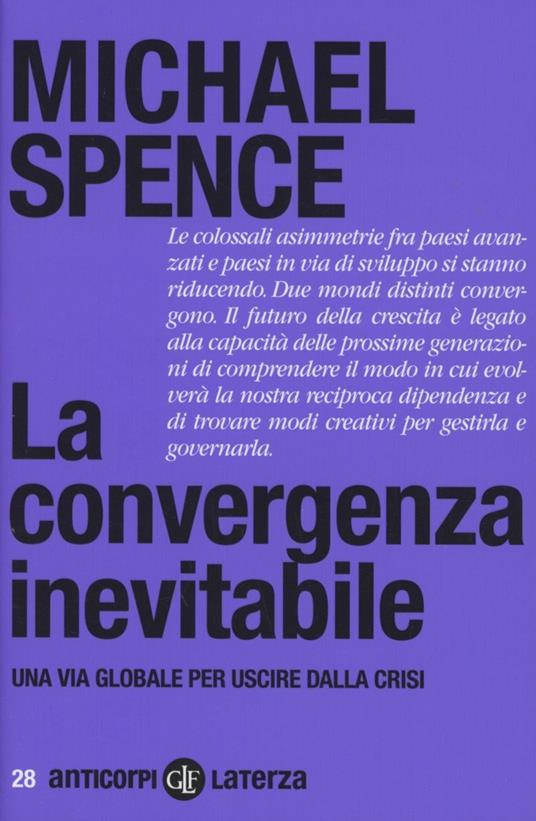 MICHAEL SPENCE

Le colossali asimmetrie fra paesi avanzati e paesi in via di sviluppo si stanno riducendo. Due mondi distinti convergono. Il futuro della crescita è legato alla capacità delle prossime generazioni di comprendere il modo in cui evolverà la nostra reciproca dipendenza e di trovare modi creativi per gestirla e governarla.

La convergenza inevitabile

UNA VIA GLOBALE PER USCIRE DALLA CRISI

28 anticorpi GLF Laterza